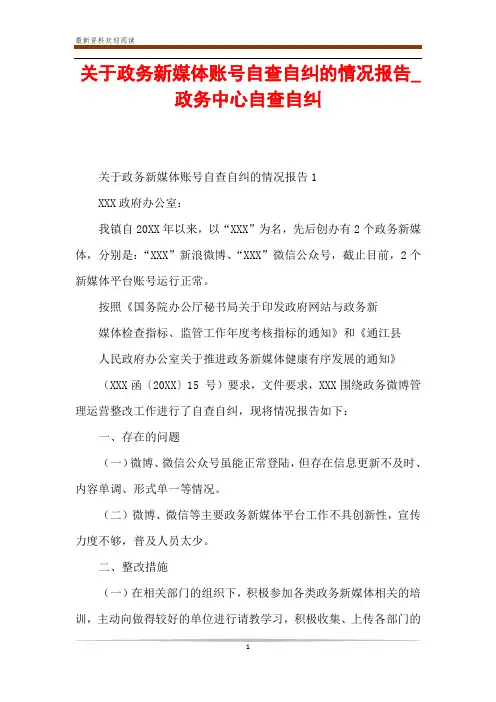 最新资料欢迎阅读

关于政务新媒体账号自查自纠的情况报告_政务中心自查自纠

关于政务新媒体账号自查自纠的情况报告 1

XXX 政府办公室：

我镇自 20XX 年以来，以“XXX”为名，先后创办有 2 个政务新媒体，分别是：“XXX”新浪微博、“XXX”微信公众号，截止目前，2 个新媒体平台账号运行正常。

按照《国务院办公厅秘书局关于印发政府网站与政务新

媒体检查指标、监管工作年度考核指标的通知》和《通江县

人民政府办公室关于推进政务新媒体健康有序发展的通知》

（XXX 函〔20XX〕15 号）要求，文件要求，XXX 围绕政务微博管理运营整改工作进行了自查自纠，现将情况报告如下：

一、存在的问题

（一）微博、微信公众号虽能正常登陆，但存在信息更新不及时、内容单调、形式单一等情况。

（二）微博、微信等主要政务新媒体平台工作不具创新性，宣传力度不够，普及人员太少。

二、整改措施

（一）在相关部门的组织下，积极参加各类政务新媒体相关的培训，主动向做得较好的单位进行请教学习，积极收集、上传各部门的

1